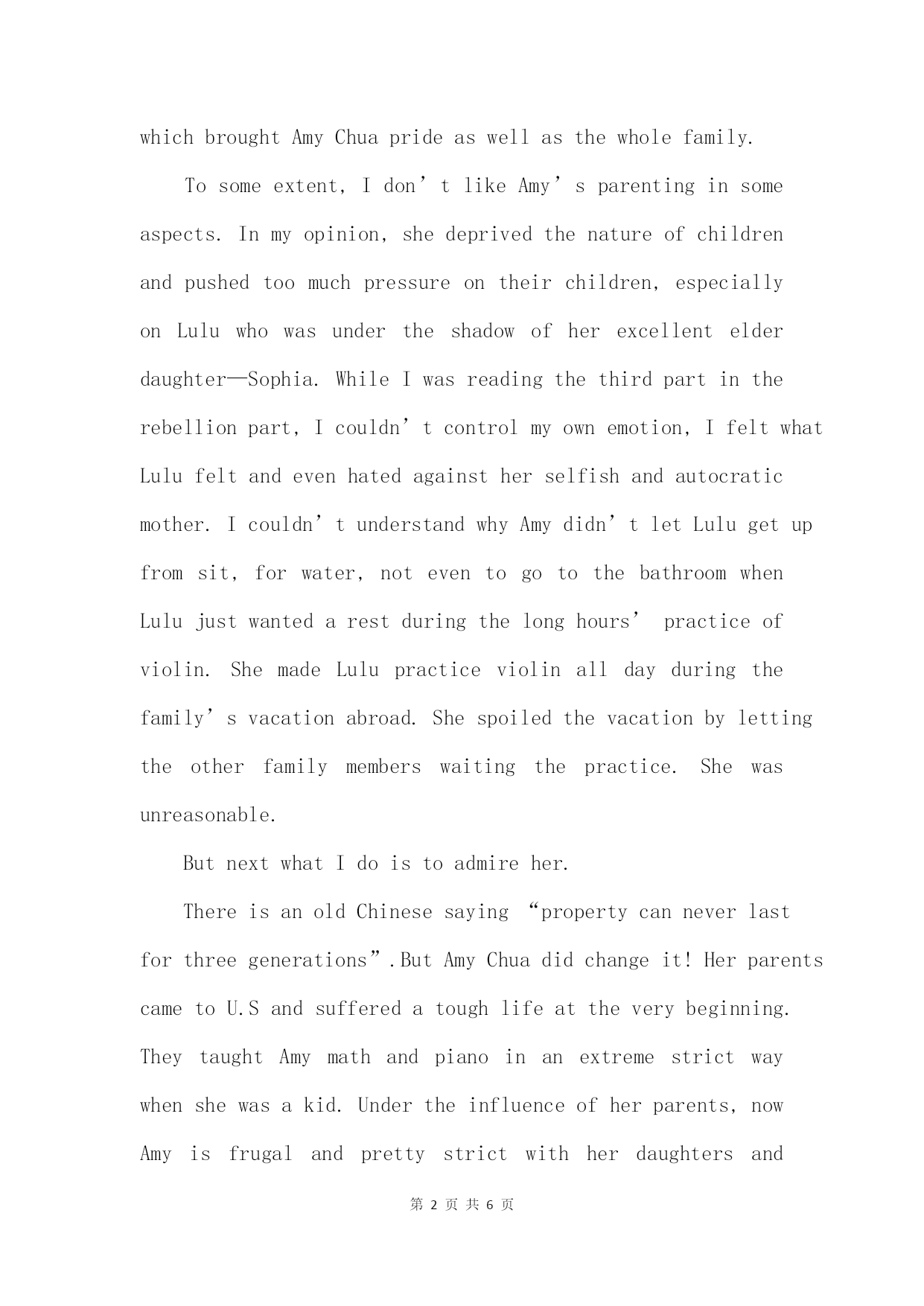 which brought Amy Chua pride as well as the whole family.

To some extent, I don’t like Amy’s parenting in some aspects. In my opinion, she deprived the nature of children and pushed too much pressure on their children, especially on Lulu who was under the shadow of her excellent elder daughter—Sophia. While I was reading the third part in the rebellion part, I couldn’t control my own emotion, I felt what Lulu felt and even hated against her selfish and autocratic mother. I couldn’t understand why Amy didn’t let Lulu get up from sit, for water, not even to go to the bathroom when Lulu just wanted a rest during the long hours’ practice of violin. She made Lulu practice violin all day during the family’s vacation abroad. She spoiled the vacation by letting the other family members waiting the practice. She was unreasonable.

But next what I do is to admire her.

There is an old Chinese saying “property can never last for three generations”.But Amy Chua did change it! Her parents came to U.S and suffered a tough life at the very beginning. They taught Amy math and piano in an extreme strict way when she was a kid. Under the influence of her parents, now Amy is frugal and pretty strict with her daughters and

第 2 页 共 6 页